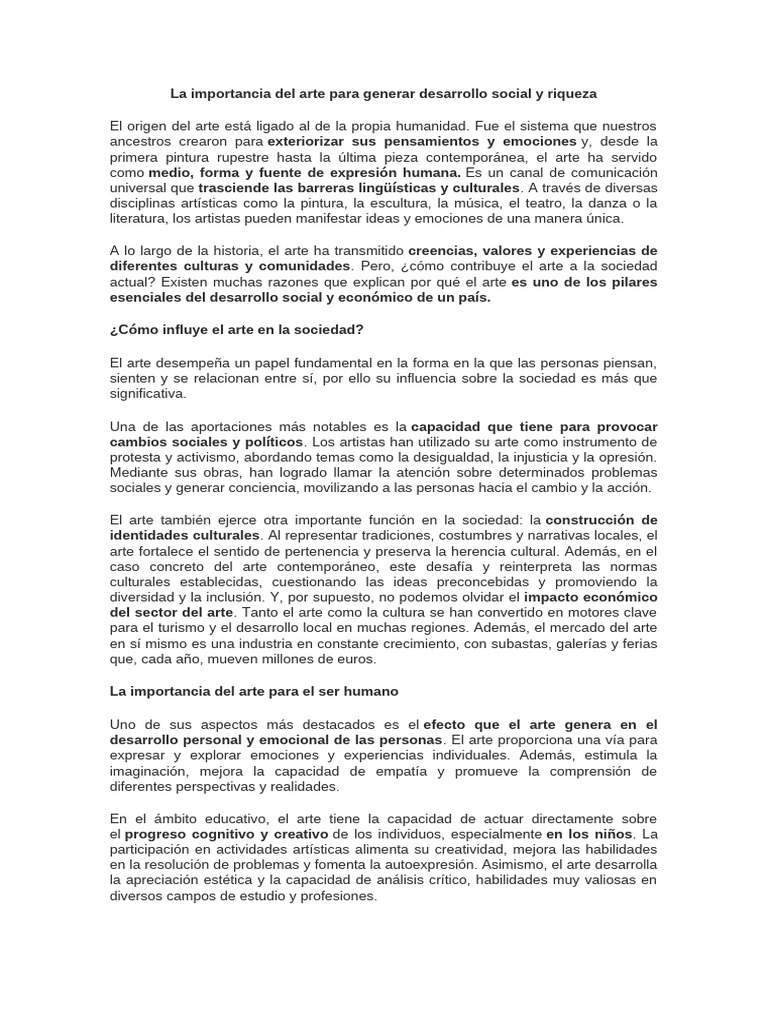 La importancia del arte para generar desarrollo social y riqueza

El origen del arte está ligado al de la propia humanidad. Fue el sistema que nuestros ancestros crearon para exteriorizar sus pensamientos y emociones y, desde la primera pintura rupestre hasta la última pieza contemporánea, el arte ha servido como medio, forma y fuente de expresión humana. Es un canal de comunicación universal que trasciende las barreras lingüísticas y culturales. A través de diversas disciplinas artísticas como la pintura, la escultura, la música, el teatro, la danza o la literatura, los artistas pueden manifestar ideas y emociones de una manera única.

A lo largo de la historia, el arte ha transmitido creencias, valores y experiencias de diferentes culturas y comunidades. Pero, ¿cómo contribuye el arte a la sociedad actual? Existen muchas razones que explican por qué el arte es uno de los pilares esenciales del desarrollo social y económico de un país.

¿Cómo influye el arte en la sociedad?

El arte desempeña un papel fundamental en la forma en la que las personas piensan, sienten y se relacionan entre sí, por ello su influencia sobre la sociedad es más que significativa.

Una de las aportaciones más notables es la capacidad que tiene para provocar cambios sociales y políticos. Los artistas han utilizado su arte como instrumento de protesta y activismo, abordando temas como la desigualdad, la injusticia y la opresión. Mediante sus obras, han logrado llamar la atención sobre determinados problemas sociales y generar conciencia, movilizando a las personas hacia el cambio y la acción.

El arte también ejerce otra importante función en la sociedad: la construcción de identidades culturales. Al representar tradiciones, costumbres y narrativas locales, el arte fortalece el sentido de pertenencia y preserva la herencia cultural. Además, en el caso concreto del arte contemporáneo, este desafía y reinterpreta las normas culturales establecidas, cuestionando las ideas preconcebidas y promoviendo la diversidad y la inclusión. Y, por supuesto, no podemos olvidar el impacto económico del sector del arte. Tanto el arte como la cultura se han convertido en motores clave para el turismo y el desarrollo local en muchas regiones. Además, el mercado del arte en sí mismo es una industria en constante crecimiento, con subastas, galerías y ferias que, cada año, mueven millones de euros.

La importancia del arte para el ser humano

Uno de sus aspectos más destacados es el efecto que el arte genera en el desarrollo personal y emocional de las personas. El arte proporciona una vía para expresar y explorar emociones y experiencias individuales. Además, estimula la imaginación, mejora la capacidad de empatía y promueve la comprensión de diferentes perspectivas y realidades.

En el ámbito educativo, el arte tiene la capacidad de actuar directamente sobre el progreso cognitivo y creativo de los individuos, especialmente en los niños. La participación en actividades artísticas alimenta su creatividad, mejora las habilidades en la resolución de problemas y fomenta la autoexpresión. Asimismo, el arte desarrolla la apreciación estética y la capacidad de análisis crítico, habilidades muy valiosas en diversos campos de estudio y profesiones.